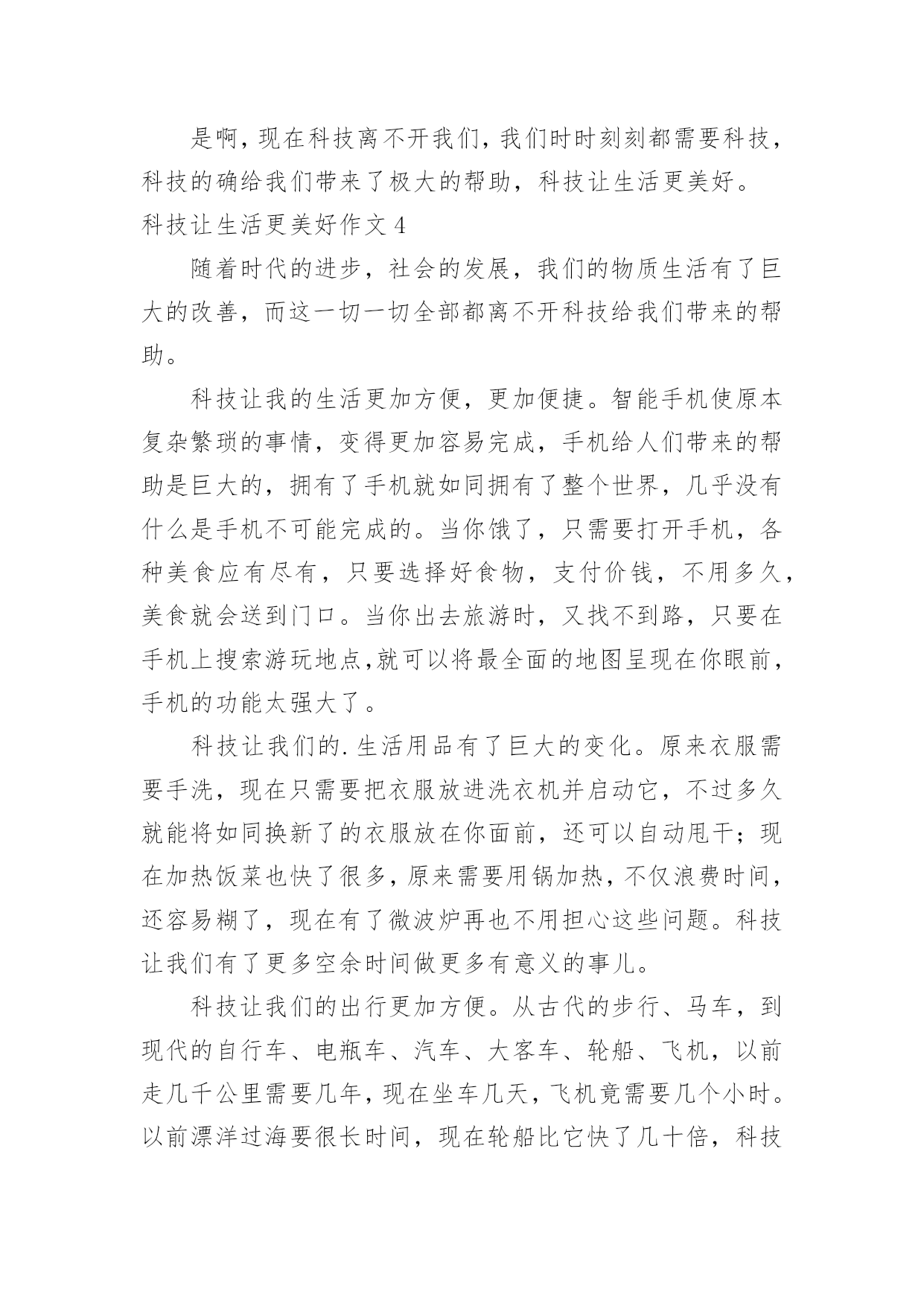 是啊，现在科技离不开我们，我们时时刻刻都需要科技，科技的确给我们带来了极大的帮助，科技让生活更美好。

科技让生活更美好作文 4

随着时代的进步，社会的发展，我们的物质生活有了巨大的改善，而这一切一切全部都离不开科技给我们带来的帮助。

科技让我的生活更加方便，更加便捷。智能手机使原本复杂繁琐的事情，变得更加容易完成，手机给人们带来的帮助是巨大的，拥有了手机就如同拥有了整个世界，几乎没有什么是手机不可能完成的。当你饿了，只需要打开手机，各种美食应有尽有，只要选择好食物，支付价钱，不用多久，美食就会送到门口。当你出去旅游时，又找不到路，只要在手机上搜索游玩地点,就可以将最全面的地图呈现在你眼前，手机的功能太强大了。

科技让我们的.生活用品有了巨大的变化。原来衣服需要手洗，现在只需要把衣服放进洗衣机并启动它，不过多久就能将如同换新了的衣服放在你面前，还可以自动甩干；现在加热饭菜也快了很多，原来需要用锅加热，不仅浪费时间，还容易糊了，现在有了微波炉再也不用担心这些问题。科技让我们有了更多空余时间做更多有意义的事儿。

科技让我们的出行更加方便。从古代的步行、马车，到现代的自行车、电瓶车、汽车、大客车、轮船、飞机，以前走几千公里需要几年，现在坐车几天，飞机竟需要几个小时。以前漂洋过海要很长时间，现在轮船比它快了几十倍，科技